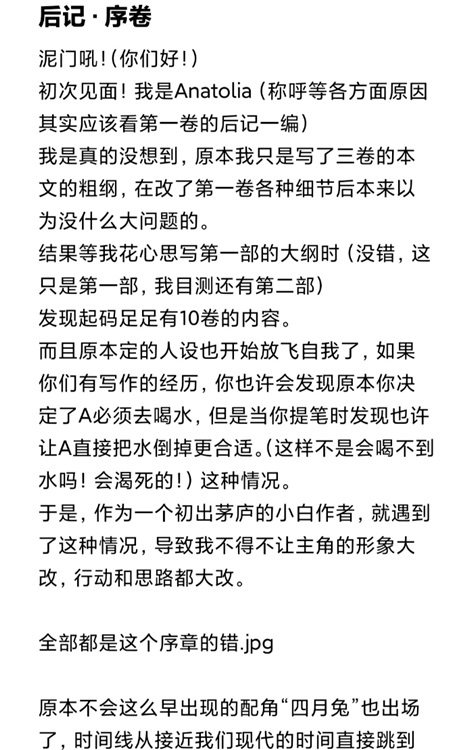 后记 · 序卷

泥门吼!(你们好!)
初次见面!我是Anatolia(称呼等各方面原因其实应该看第一卷的后记一编)
我是真的没想到，原本我只是写了三卷的本文的粗纲，在改了第一卷各种细节后本来以为没什么大问题的。
结果等我花心思写第一部的大纲时(没错，这只是第一部，我目测还有第二部)
发现起码足足有10卷的内容。
而且原本定的人设也开始放飞自我了，如果你们有写作的经历，你也许会发现原本你决定了A必须去喝水，但是当你提笔时发现也许让A直接把水倒掉更合适。(这样不是会喝不到水吗!会渴死的!)这种情况。
于是，作为一个初出茅庐的小白作者，就遇到了这种情况，导致我不得不让主角的形象大改，行动和思路都大改。

全部都是这个序章的错.jpg

原本不会这么早出现的配角“四月兔”也出场了，时间线从接近我们现代的时间直接跳到